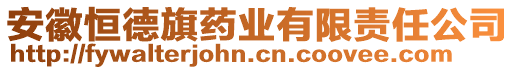 安徽恒德旗药业有限责任公司
http://fywalterjohn.cn.coovee.com